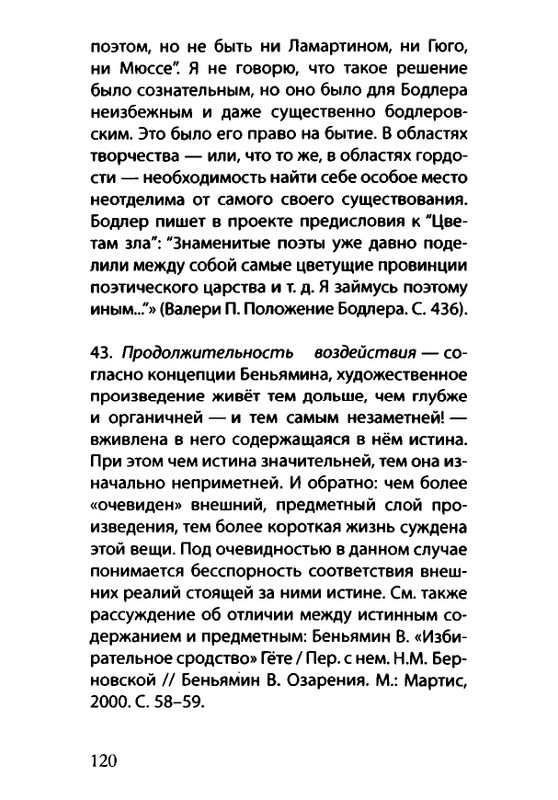 поэтом, но не быть ни Ламартином, ни Гюго, ни Мюссе". Я не говорю, что такое решение было сознательным, но оно было для Бодлера неизбежным и даже существенно бодлеровским. Это было его право на бытие. В областях творчества — или, что то же, в областях гордости — необходимость найти себе особое место неотделима от самого своего существования. Бодлер пишет в проекте предисловия к "Цветам зла": "Знаменитые поэты уже давно поделили между собой самые цветущие провинции поэтического царства и т. д. Я займусь поэтому иным..."» (Валери П. Положение Бодлера. С. 436).

43. Продолжительность воздействия — согласно концепции Беньямина, художественное произведение живёт тем дольше, чем глубже и органичней — и тем самым незаметней! — вживлена в него содержащаяся в нём истина. При этом чем истина значительней, тем она изначально неприметней. И обратно: чем более «очевиден» внешний, предметный слой произведения, тем более короткая жизнь суждена этой вещи. Под очевидностью в данном случае понимается бесспорность соответствия внешних реалий стоящей за ними истине. См. также рассуждение об отличии между истинным содержанием и предметным: Беньямин В. «Избирательное сродство» Гёте / Пер. с нем. Н.М. Берновской // Беньямин В. Озарения. М.: Мартис, 2000. С. 58–59.

120